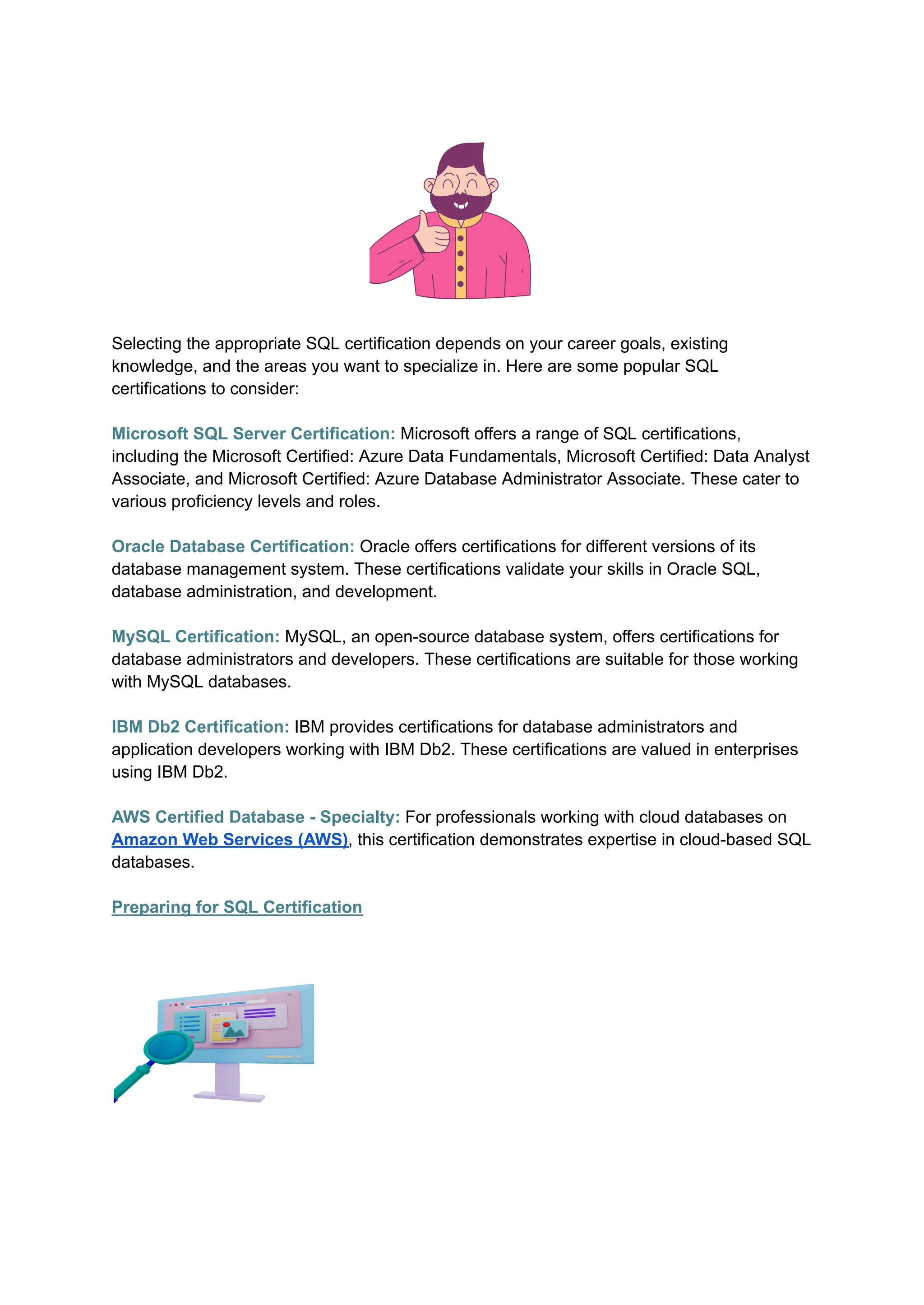 Selecting the appropriate SQL certification depends on your career goals, existing knowledge, and the areas you want to specialize in. Here are some popular SQL certifications to consider:

Microsoft SQL Server Certification: Microsoft offers a range of SQL certifications, including the Microsoft Certified: Azure Data Fundamentals, Microsoft Certified: Data Analyst Associate, and Microsoft Certified: Azure Database Administrator Associate. These cater to various proficiency levels and roles.

Oracle Database Certification: Oracle offers certifications for different versions of its database management system. These certifications validate your skills in Oracle SQL, database administration, and development.

MySQL Certification: MySQL, an open-source database system, offers certifications for database administrators and developers. These certifications are suitable for those working with MySQL databases.

IBM Db2 Certification: IBM provides certifications for database administrators and application developers working with IBM Db2. These certifications are valued in enterprises using IBM Db2.

AWS Certified Database - Specialty: For professionals working with cloud databases on Amazon Web Services (AWS), this certification demonstrates expertise in cloud-based SQL databases.

Preparing for SQL Certification